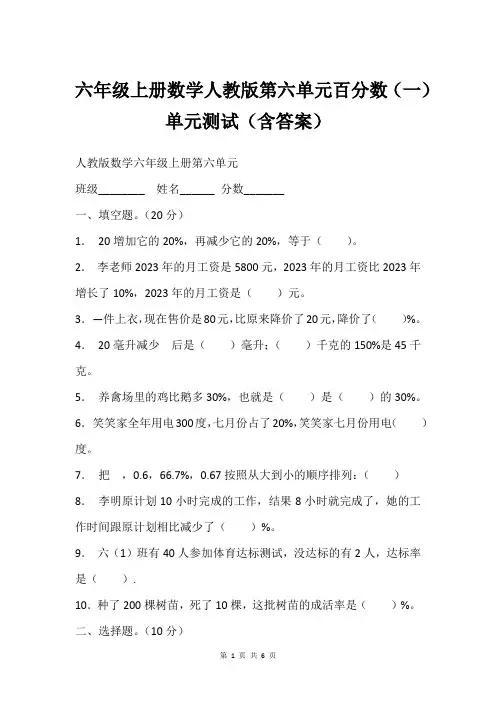 六年级上册数学人教版第六单元百分数（一）单元测试（含答案）

人教版数学六年级上册第六单元

班级________ 姓名______ 分数_______

一、填空题。（20 分）

1. 20 增加它的 20%，再减少它的 20%，等于（　　）。

2. 李老师 2023 年的月工资是 5800 元，2023 年的月工资比 2023 年增长了 10%，2023 年的月工资是（　　）元。

3. 一件上衣，现在售价是 80 元，比原来降价了 20 元，降价了（　　）%。

4. 20 毫升减少　后是（　　）毫升；（　　）千克的 150%是 45 千克。

5. 养禽场里的鸡比鹅多 30%，也就是（　　）是（　　）的 30%。

6. 笑笑家全年用电 300 度，七月份占了 20%，笑笑家七月份用电（　　）度。

7. 把　，0.6，66.7%，0.67 按照从大到小的顺序排列：（　　）

8. 李明原计划 10 小时完成的工作，结果 8 小时就完成了，她的工作时间跟原计划相比减少了（　　）%。

9. 六（1）班有 40 人参加体育达标测试，没达标的有 2 人，达标率是（　　）.

10. 种了 200 棵树苗，死了 10 棵，这批树苗的成活率是（　　）%。

二、选择题。（10 分）

第 1 页 共 6 页